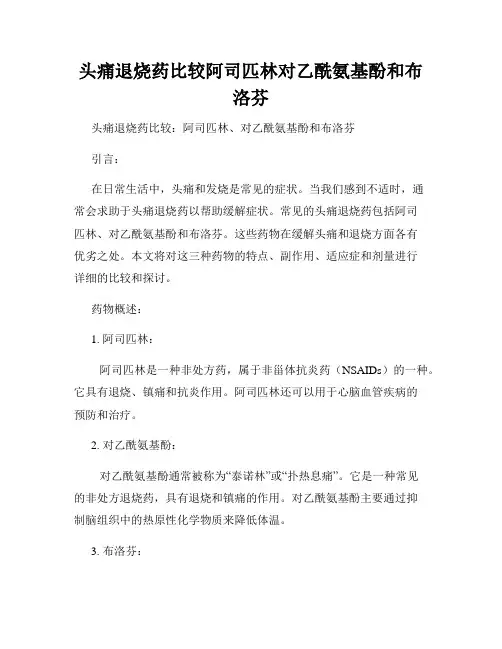 头痛退烧药比较阿司匹林对乙酰氨基酚和布洛芬

头痛退烧药比较：阿司匹林、对乙酰氨基酚和布洛芬

引言：

在日常生活中，头痛和发烧是常见的症状。当我们感到不适时，通常会求助于头痛退烧药以帮助缓解症状。常见的头痛退烧药包括阿司匹林、对乙酰氨基酚和布洛芬。这些药物在缓解头痛和退烧方面各有优劣之处。本文将对这三种药物的特点、副作用、适应症和剂量进行详细的比较和探讨。

药物概述：

1. 阿司匹林：

阿司匹林是一种非处方药，属于非甾体抗炎药（NSAIDs）的一种。它具有退烧、镇痛和抗炎作用。阿司匹林还可以用于心脑血管疾病的预防和治疗。

2. 对乙酰氨基酚：

对乙酰氨基酚通常被称为“泰诺林”或“扑热息痛”。它是一种常见的非处方退烧药，具有退烧和镇痛的作用。对乙酰氨基酚主要通过抑制脑组织中的热原性化学物质来降低体温。

3. 布洛芬：